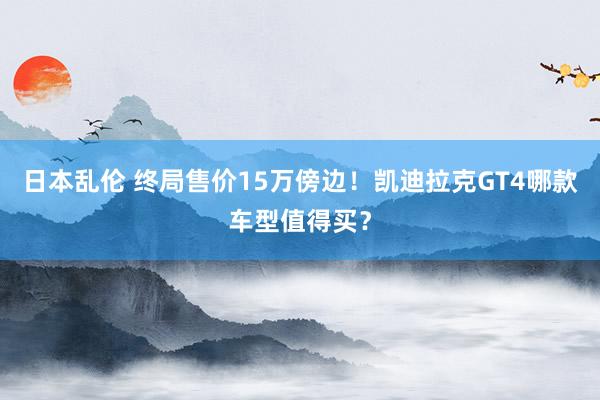 日本乱伦 终局售价15万傍边！凯迪拉克GT4哪款车型值得买？